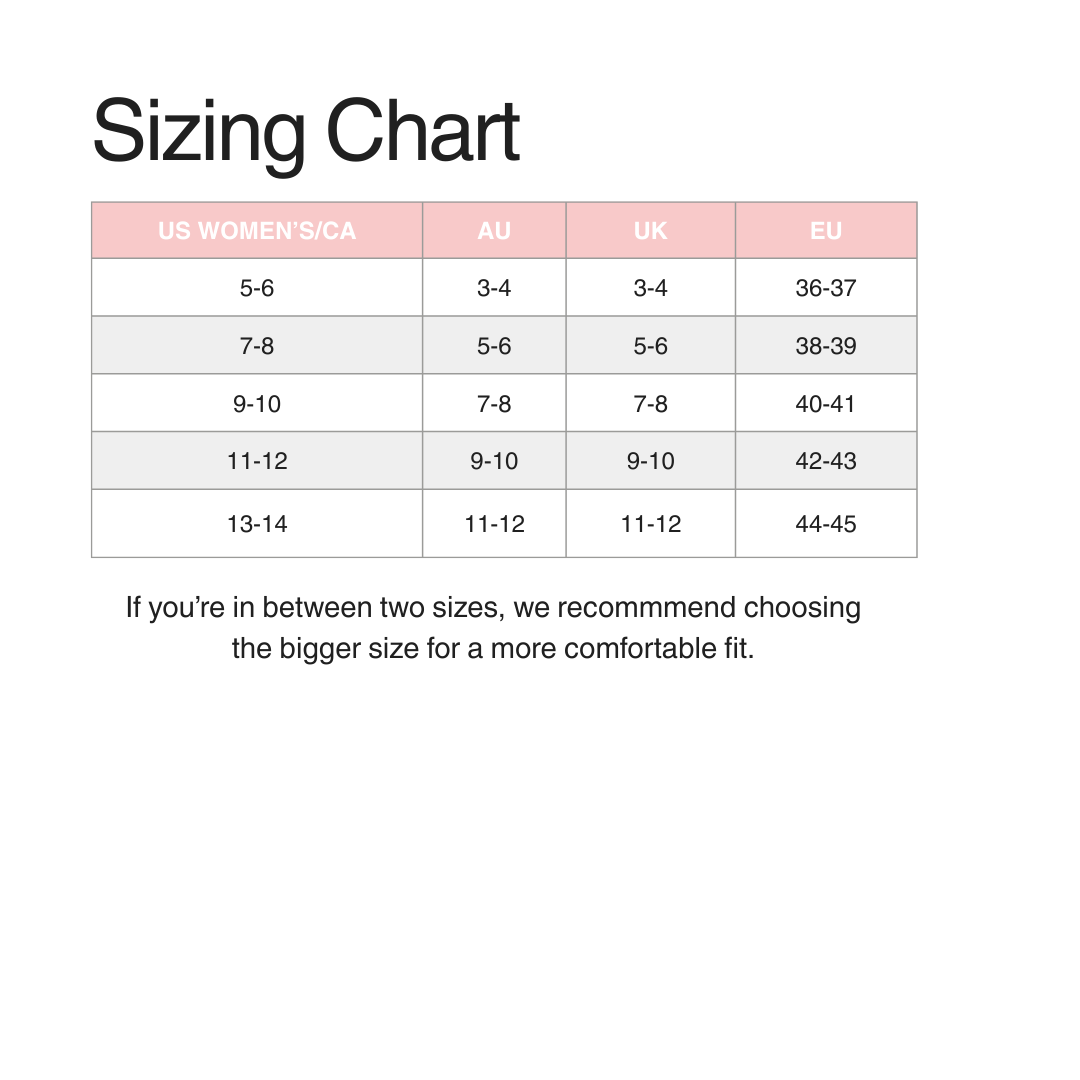 Sizing Chart

| US WOMEN'S/CA | AU | UK | EU |
|---|---|---|---|
| 5-6 | 3-4 | 3-4 | 36-37 |
| 7-8 | 5-6 | 5-6 | 38-39 |
| 9-10 | 7-8 | 7-8 | 40-41 |
| 11-12 | 9-10 | 9-10 | 42-43 |
| 13-14 | 11-12 | 11-12 | 44-45 |

If you're in between two sizes, we recommmend choosing the bigger size for a more comfortable fit.